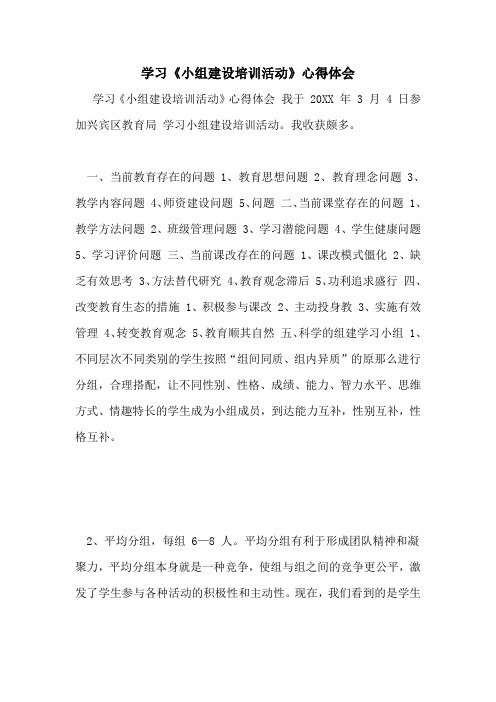 学习《小组建设培训活动》心得体会

学习《小组建设培训活动》心得体会 我于 20XX 年 3 月 4 日参加兴宾区教育局 学习小组建设培训活动。我收获颇多。

一、当前教育存在的问题 1、教育思想问题 2、教育理念问题 3、教学内容问题 4、师资建设问题 5、问题 二、当前课堂存在的问题 1、教学方法问题 2、班级管理问题 3、学习潜能问题 4、学生健康问题 5、学习评价问题 三、当前课改存在的问题 1、课改模式僵化 2、缺乏有效思考 3、方法替代研究 4、教育观念滞后 5、功利追求盛行 四、改变教育生态的措施 1、积极参与课改 2、主动投身教 3、实施有效管理 4、转变教育观念 5、教育顺其自然 五、科学的组建学习小组 1、不同层次不同类别的学生按照“组间同质、组内异质”的原那么进行分组，合理搭配，让不同性别、性格、成绩、能力、智力水平、思维方式、情趣特长的学生成为小组成员，到达能力互补，性别互补，性格互补。

2、平均分组，每组 6—8 人。平均分组有利于形成团队精神和凝聚力，平均分组本身就是一种竞争，使组与组之间的竞争更公平，激发了学生参与各种活动的积极性和主动性。现在，我们看到的是学生